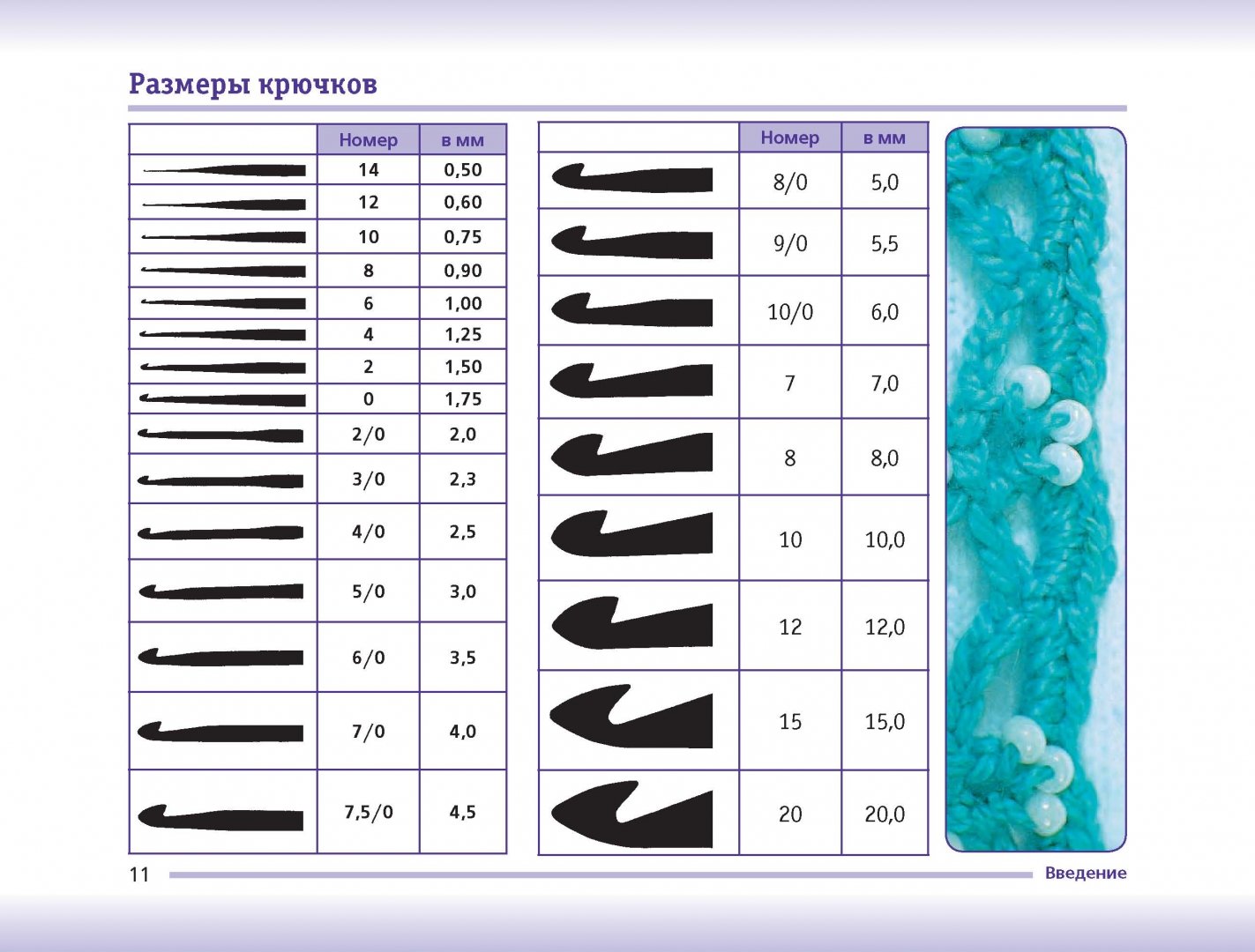 Размеры крючков

|  | Номер | в мм |
|---|---|---|
|  | 14 | 0,50 |
|  | 12 | 0,60 |
|  | 10 | 0,75 |
|  | 8 | 0,90 |
|  | 6 | 1,00 |
|  | 4 | 1,25 |
|  | 2 | 1,50 |
|  | 0 | 1,75 |
|  | 2/0 | 2,0 |
|  | 3/0 | 2,3 |
|  | 4/0 | 2,5 |
|  | 5/0 | 3,0 |
|  | 6/0 | 3,5 |
|  | 7/0 | 4,0 |
|  | 7,5/0 | 4,5 |

|  | Номер | в мм |
|---|---|---|
|  | 8/0 | 5,0 |
|  | 9/0 | 5,5 |
|  | 10/0 | 6,0 |
|  | 7 | 7,0 |
|  | 8 | 8,0 |
|  | 10 | 10,0 |
|  | 12 | 12,0 |
|  | 15 | 15,0 |
|  | 20 | 20,0 |

11

Введение